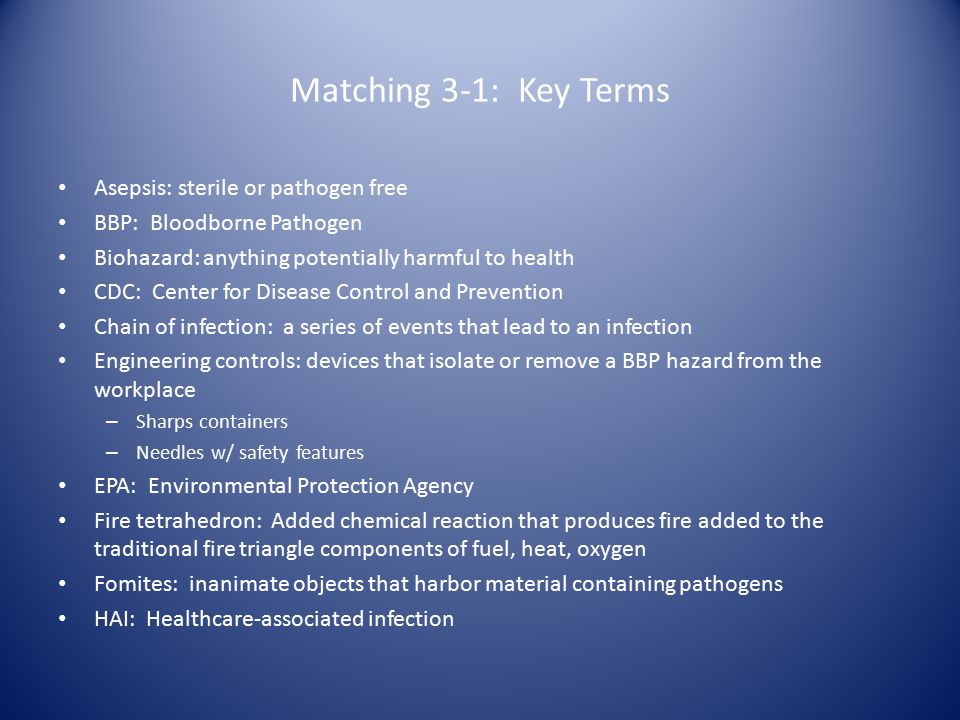 Matching 3-1: Key Terms

• Asepsis: sterile or pathogen free
• BBP: Bloodborne Pathogen
• Biohazard: anything potentially harmful to health
• CDC: Center for Disease Control and Prevention
• Chain of infection: a series of events that lead to an infection
• Engineering controls: devices that isolate or remove a BBP hazard from the workplace
 – Sharps containers
 – Needles w/ safety features
• EPA: Environmental Protection Agency
• Fire tetrahedron: Added chemical reaction that produces fire added to the traditional fire triangle components of fuel, heat, oxygen
• Fomites: inanimate objects that harbor material containing pathogens
• HAI: Healthcare-associated infection